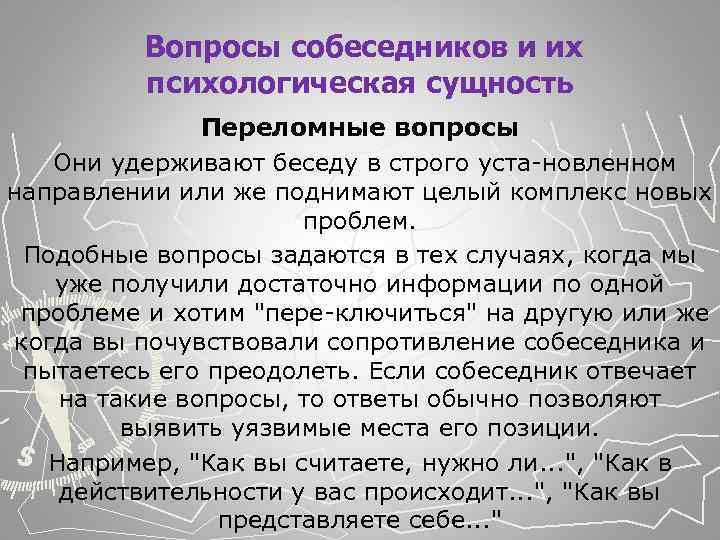 Вопросы собеседников и их психологическая сущность

Переломные вопросы

Они удерживают беседу в строго уста-новленном направлении или же поднимают целый комплекс новых проблем.

Подобные вопросы задаются в тех случаях, когда мы уже получили достаточно информации по одной проблеме и хотим "пере-ключиться" на другую или же когда вы почувствовали сопротивление собеседника и пытаетесь его преодолеть. Если собеседник отвечает на такие вопросы, то ответы обычно позволяют выявить уязвимые места его позиции.

Например, "Как вы считаете, нужно ли...", "Как в действительности у вас происходит...", "Как вы представляете себе..."